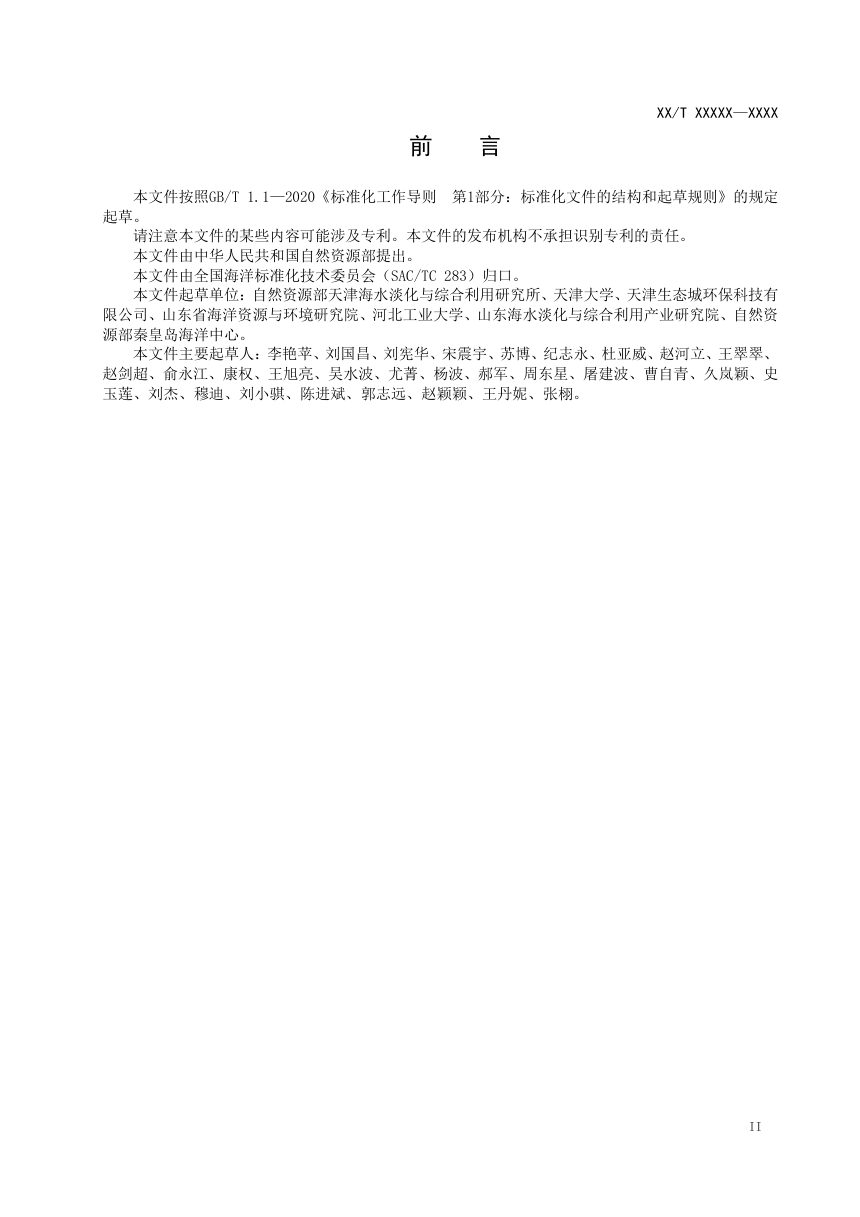 XX/T XXXXX—XXXX

前　言

本文件按照GB/T 1.1—2020《标准化工作导则　第1部分：标准化文件的结构和起草规则》的规定起草。

请注意本文件的某些内容可能涉及专利。本文件的发布机构不承担识别专利的责任。

本文件由中华人民共和国自然资源部提出。

本文件由全国海洋标准化技术委员会（SAC/TC 283）归口。

本文件起草单位：自然资源部天津海水淡化与综合利用研究所、天津大学、天津生态城环保科技有限公司、山东省海洋资源与环境研究院、河北工业大学、山东海水淡化与综合利用产业研究院、自然资源部秦皇岛海洋中心。

本文件主要起草人：李艳苹、刘国昌、刘宪华、宋震宇、苏博、纪志永、杜亚威、赵河立、王翠翠、赵剑超、俞永江、康权、王旭亮、吴水波、尤菁、杨波、郝军、周东星、屠建波、曹自青、久岚颖、史玉莲、刘杰、穆迪、刘小骐、陈进斌、郭志远、赵颖颖、王丹妮、张栩。

II